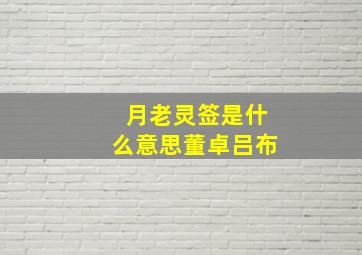 月老灵签是什么意思董卓吕布